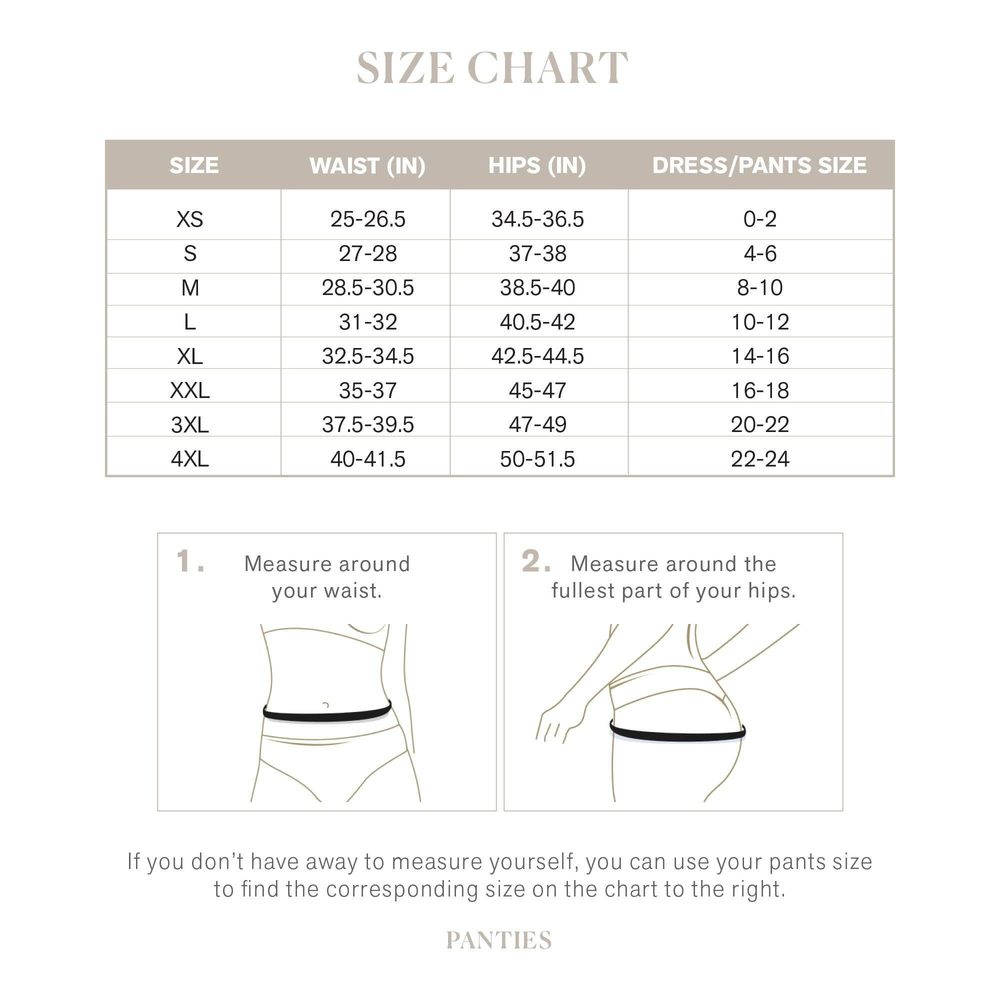 SIZE CHART

| SIZE | WAIST (IN) | HIPS (IN) | DRESS/PANTS SIZE |
|---|---|---|---|
| XS | 25-26.5 | 34.5-36.5 | 0-2 |
| S | 27-28 | 37-38 | 4-6 |
| M | 28.5-30.5 | 38.5-40 | 8-10 |
| L | 31-32 | 40.5-42 | 10-12 |
| XL | 32.5-34.5 | 42.5-44.5 | 14-16 |
| XXL | 35-37 | 45-47 | 16-18 |
| 3XL | 37.5-39.5 | 47-49 | 20-22 |
| 4XL | 40-41.5 | 50-51.5 | 22-24 |

1. Measure around your waist.

2. Measure around the fullest part of your hips.

If you don't have away to measure yourself, you can use your pants size to find the corresponding size on the chart to the right.

PANTIES